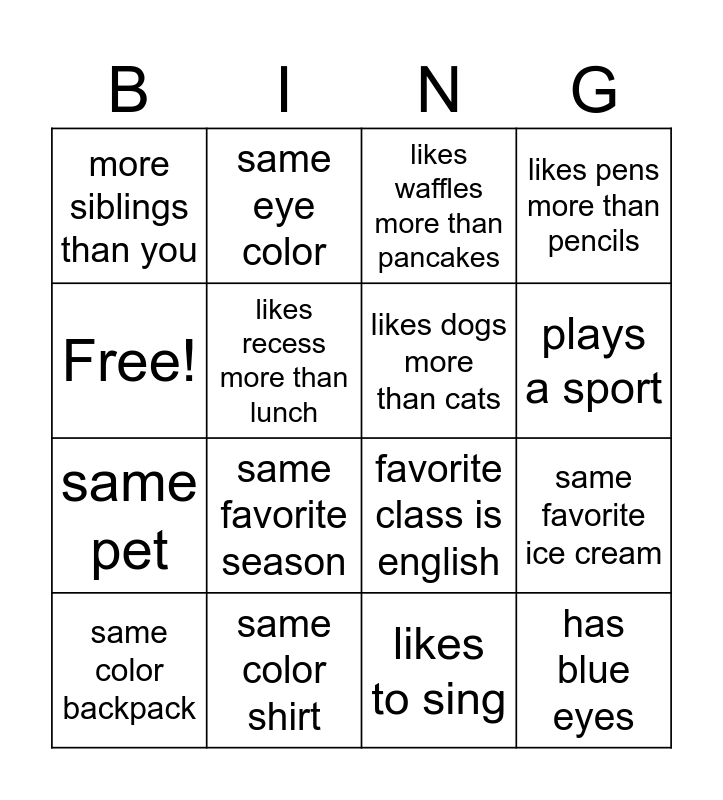 | B | I | N | G |
|---|---|---|---|
| more siblings than you | same eye color | likes waffles more than pancakes | likes pens more than pencils |
| Free! | likes recess more than lunch | likes dogs more than cats | plays a sport |
| same pet | same favorite season | favorite class is english | same favorite ice cream |
| same color backpack | same color shirt | likes to sing | has blue eyes |